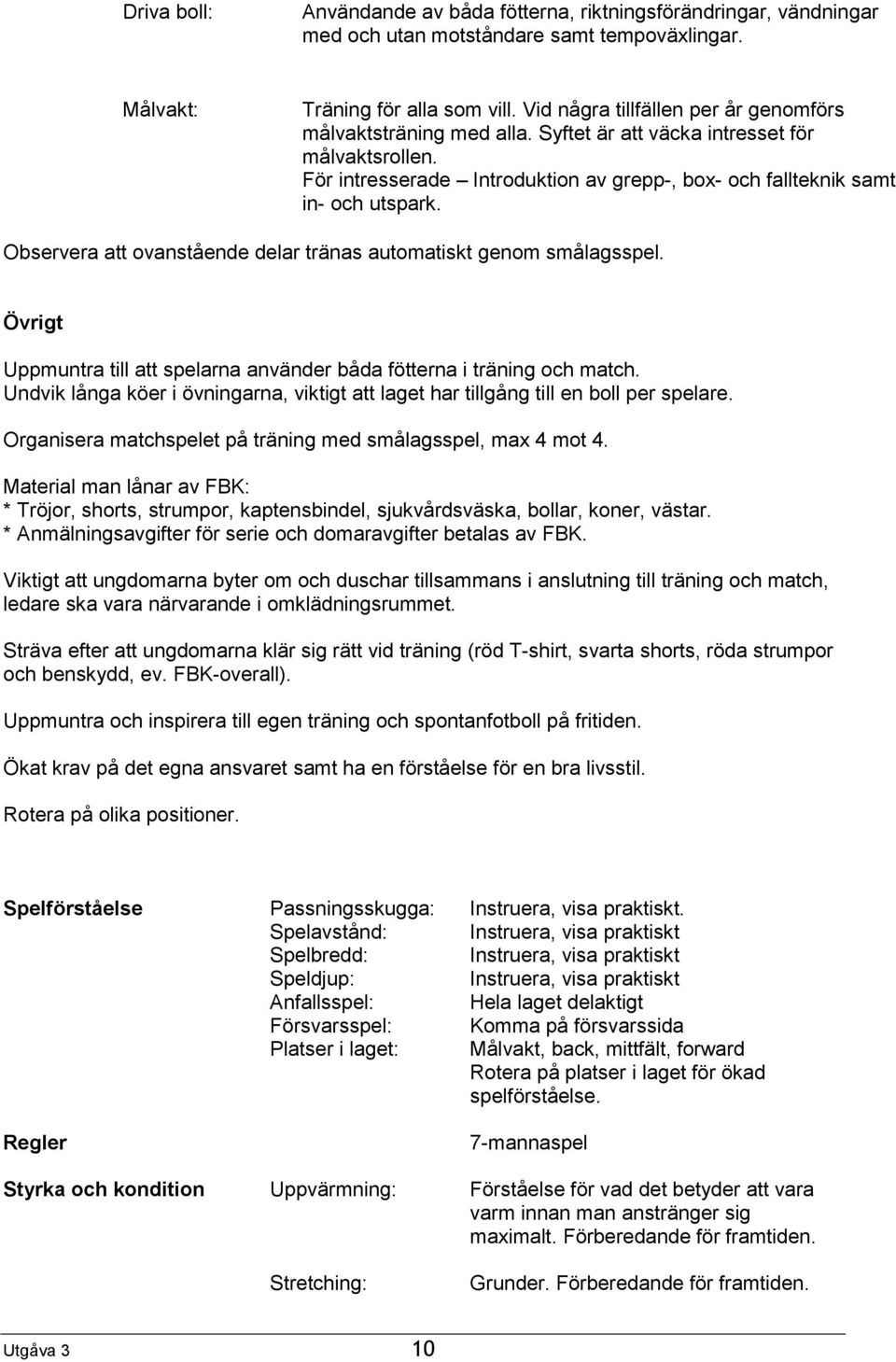 Driva boll: Användande av båda fötterna, riktningsförändringar, vändningar med och utan motståndare samt tempoväxlingar.

Målvakt: Träning för alla som vill. Vid några tillfällen per år genomförs målvaktsträning med alla. Syftet är att väcka intresset för målvaktsrollen.
För intresserade – Introduktion av grepp-, box- och fallteknik samt in- och utspark.

Observera att ovanstående delar tränas automatiskt genom smålagsspel.

Övrigt

Uppmuntra till att spelarna använder båda fötterna i träning och match.
Undvik långa köer i övningarna, viktigt att laget har tillgång till en boll per spelare.

Organisera matchspelet på träning med smålagsspel, max 4 mot 4.

Material man lånar av FBK:
* Tröjor, shorts, strumpor, kaptensbindel, sjukvårdsväska, bollar, koner, västar.
* Anmälningsavgifter för serie och domaravgifter betalas av FBK.

Viktigt att ungdomarna byter om och duschar tillsammans i anslutning till träning och match, ledare ska vara närvarande i omklädningsrummet.

Sträva efter att ungdomarna klär sig rätt vid träning (röd T-shirt, svarta shorts, röda strumpor och benskydd, ev. FBK-overall).

Uppmuntra och inspirera till egen träning och spontanfotboll på fritiden.

Ökat krav på det egna ansvaret samt ha en förståelse för en bra livsstil.

Rotera på olika positioner.

Spelförståelse Passningsskugga: Instruera, visa praktiskt.
Spelavstånd: Instruera, visa praktiskt
Spelbredd: Instruera, visa praktiskt
Speldjup: Instruera, visa praktiskt
Anfallsspel: Hela laget delaktigt
Försvarsspel: Komma på försvarssida
Platser i laget: Målvakt, back, mittfält, forward
Rotera på platser i laget för ökad spelförståelse.

Regler 7-mannaspel

Styrka och kondition Uppvärmning: Förståelse för vad det betyder att vara varm innan man anstränger sig maximalt. Förberedande för framtiden.

Stretching: Grunder. Förberedande för framtiden.

Utgåva 3 10